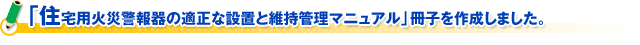 「住宅用火災警報器の適正な設置と維持管理マニュアル」冊子を作成しました。